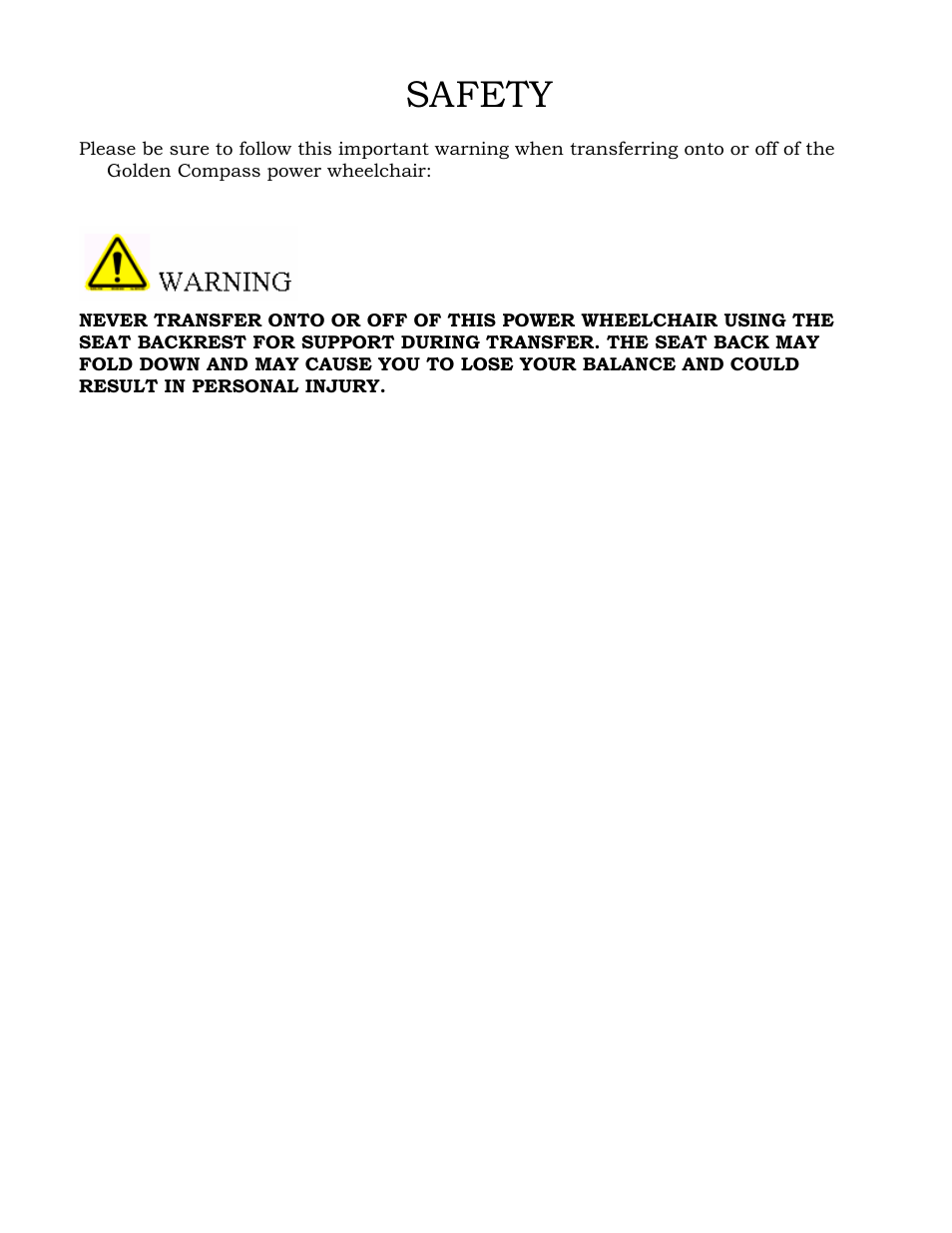 SAFETY

Please be sure to follow this important warning when transferring onto or off of the Golden Compass power wheelchair:

WARNING

NEVER TRANSFER ONTO OR OFF OF THIS POWER WHEELCHAIR USING THE SEAT BACKREST FOR SUPPORT DURING TRANSFER. THE SEAT BACK MAY FOLD DOWN AND MAY CAUSE YOU TO LOSE YOUR BALANCE AND COULD RESULT IN PERSONAL INJURY.